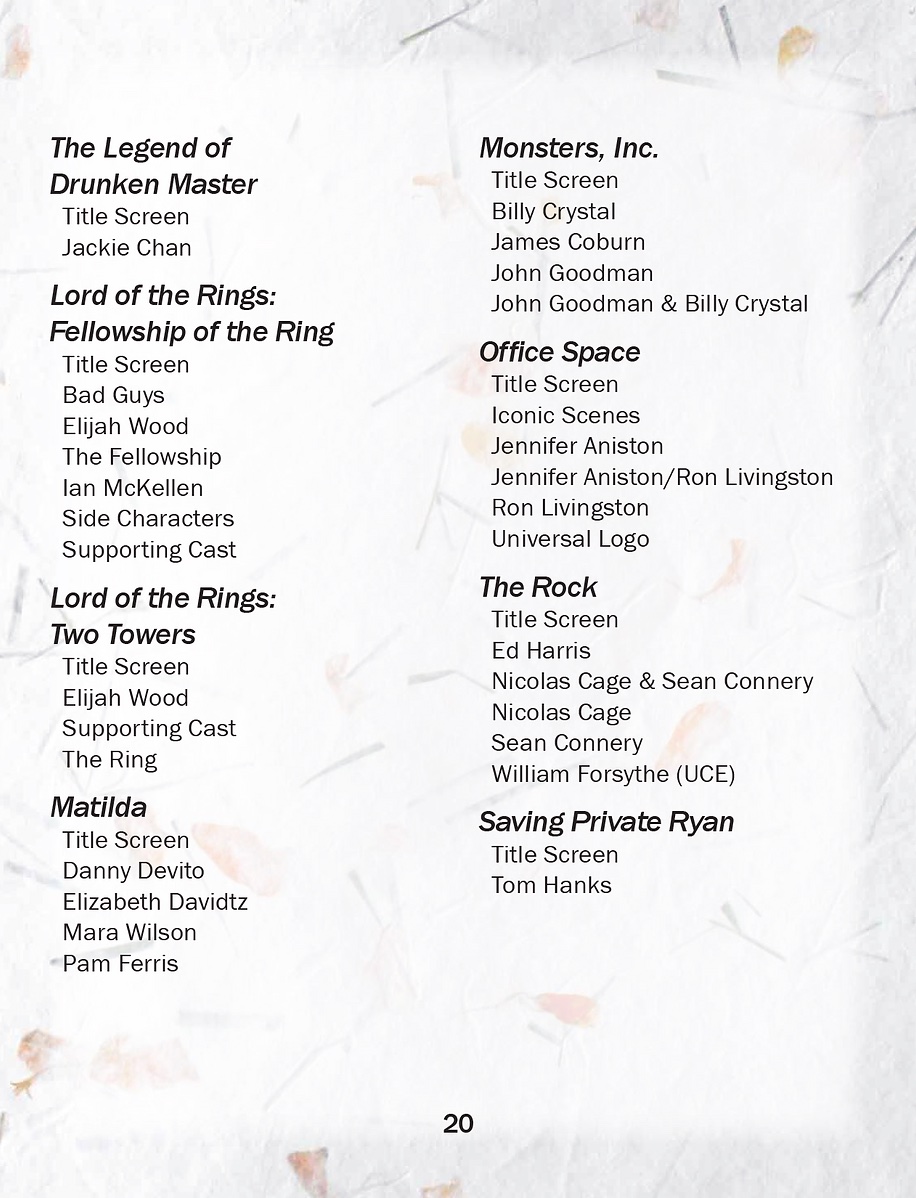 The Legend of Drunken Master
Title Screen
Jackie Chan

Lord of the Rings: Fellowship of the Ring
Title Screen
Bad Guys
Elijah Wood
The Fellowship
Ian McKellen
Side Characters
Supporting Cast

Lord of the Rings: Two Towers
Title Screen
Elijah Wood
Supporting Cast
The Ring

Matilda
Title Screen
Danny Devito
Elizabeth Davidtz
Mara Wilson
Pam Ferris

Monsters, Inc.
Title Screen
Billy Crystal
James Coburn
John Goodman
John Goodman & Billy Crystal

Office Space
Title Screen
Iconic Scenes
Jennifer Aniston
Jennifer Aniston/Ron Livingston
Ron Livingston
Universal Logo

The Rock
Title Screen
Ed Harris
Nicolas Cage & Sean Connery
Nicolas Cage
Sean Connery
William Forsythe (UCE)

Saving Private Ryan
Title Screen
Tom Hanks

20